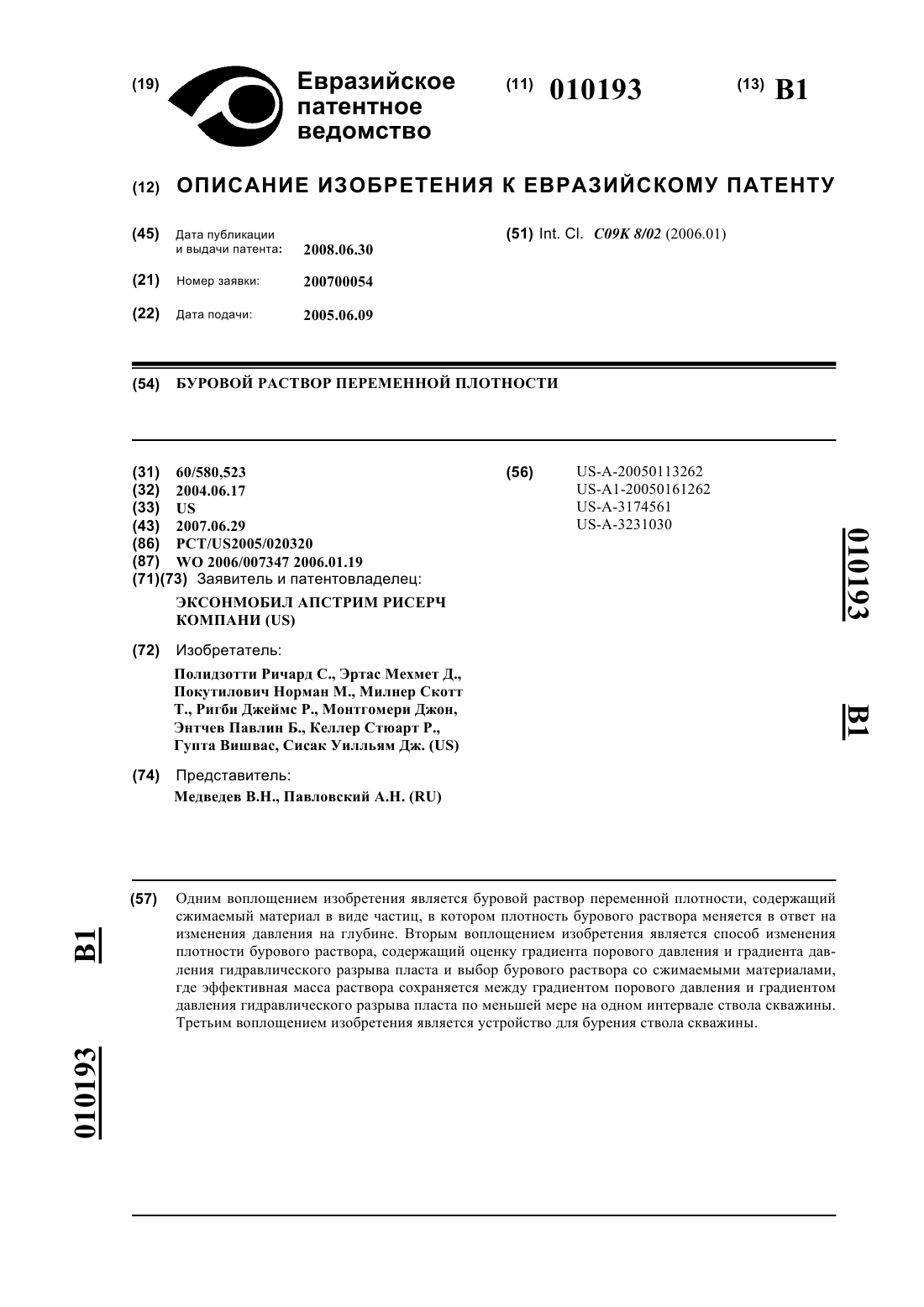 (19) Евразийское патентное ведомство

(11) 010193

(13) B1

(12) ОПИСАНИЕ ИЗОБРЕТЕНИЯ К ЕВРАЗИЙСКОМУ ПАТЕНТУ

(45) Дата публикации и выдачи патента: 2008.06.30

(21) Номер заявки: 200700054

(22) Дата подачи: 2005.06.09

(51) Int. Cl. C09K 8/02 (2006.01)

(54) БУРОВОЙ РАСТВОР ПЕРЕМЕННОЙ ПЛОТНОСТИ

(31) 60/580,523
(32) 2004.06.17
(33) US
(43) 2007.06.29
(86) PCT/US2005/020320
(87) WO 2006/007347 2006.01.19
(71)(73) Заявитель и патентовладелец:
ЭКСОНМОБИЛ АПСТРИМ РИСЕРЧ КОМПАНИ (US)

(72) Изобретатель:
Полидзотти Ричард С., Эртас Мехмет Д., Покутилович Норман М., Милнер Скотт Т., Ригби Джеймс Р., Монтгомери Джон, Энтчев Павлин Б., Келлер Стюарт Р., Гупта Вишвас, Сисак Уилльям Дж. (US)

(74) Представитель:
Медведев В.Н., Павловский А.Н. (RU)

(56) US-A-20050113262
US-A1-20050161262
US-A-3174561
US-A-3231030

010193

B1

(57) Одним воплощением изобретения является буровой раствор переменной плотности, содержащий сжимаемый материал в виде частиц, в котором плотность бурового раствора меняется в ответ на изменения давления на глубине. Вторым воплощением изобретения является способ изменения плотности бурового раствора, содержащий оценку градиента порового давления и градиента давления гидравлического разрыва пласта и выбор бурового раствора со сжимаемыми материалами, где эффективная масса раствора сохраняется между градиентом порового давления и градиентом давления гидравлического разрыва пласта по меньшей мере на одном интервале ствола скважины. Третьим воплощением изобретения является устройство для бурения ствола скважины.

B1

010193